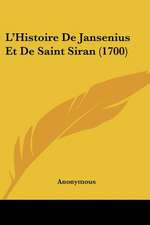 L'Histoire De Jansenius Et De Saint Siran (1700)

Anonymous